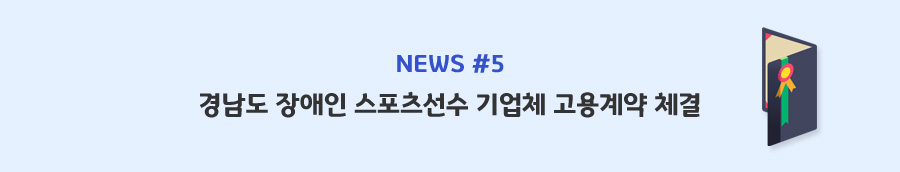 NEWS #5

경남도 장애인 스포츠선수 기업체 고용계약 체결